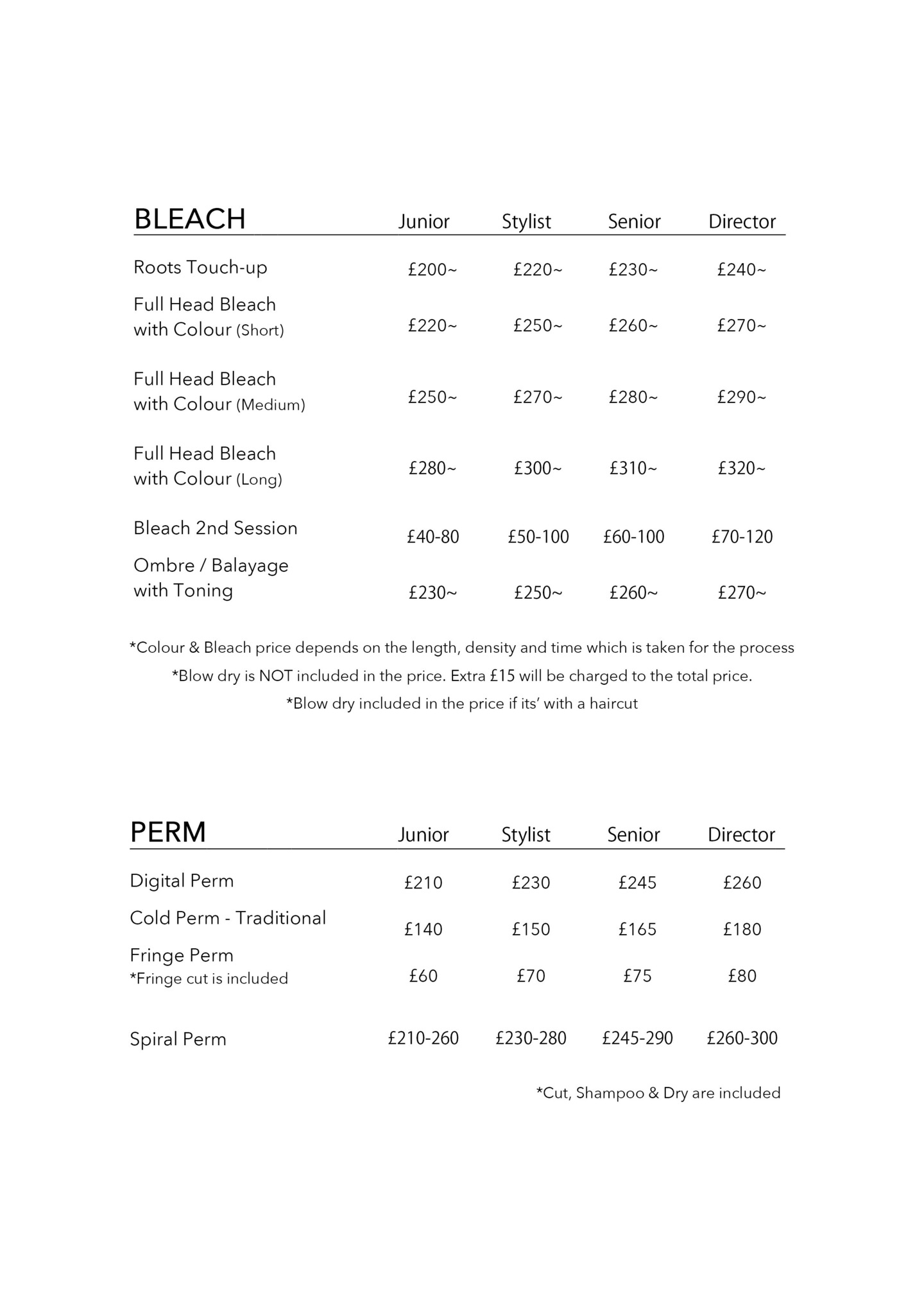 | BLEACH | Junior | Stylist | Senior | Director |
|---|---|---|---|---|
| Roots Touch-up | £200~ | £220~ | £230~ | £240~ |
| Full Head Bleach with Colour (Short) | £220~ | £250~ | £260~ | £270~ |
| Full Head Bleach with Colour (Medium) | £250~ | £270~ | £280~ | £290~ |
| Full Head Bleach with Colour (Long) | £280~ | £300~ | £310~ | £320~ |
| Bleach 2nd Session | £40-80 | £50-100 | £60-100 | £70-120 |
| Ombre / Balayage with Toning | £230~ | £250~ | £260~ | £270~ |

*Colour & Bleach price depends on the length, density and time which is taken for the process

*Blow dry is NOT included in the price. Extra £15 will be charged to the total price.

*Blow dry included in the price if its' with a haircut

| PERM | Junior | Stylist | Senior | Director |
|---|---|---|---|---|
| Digital Perm | £210 | £230 | £245 | £260 |
| Cold Perm - Traditional | £140 | £150 | £165 | £180 |
| Fringe Perm *Fringe cut is included | £60 | £70 | £75 | £80 |
| Spiral Perm | £210-260 | £230-280 | £245-290 | £260-300 |

*Cut, Shampoo & Dry are included